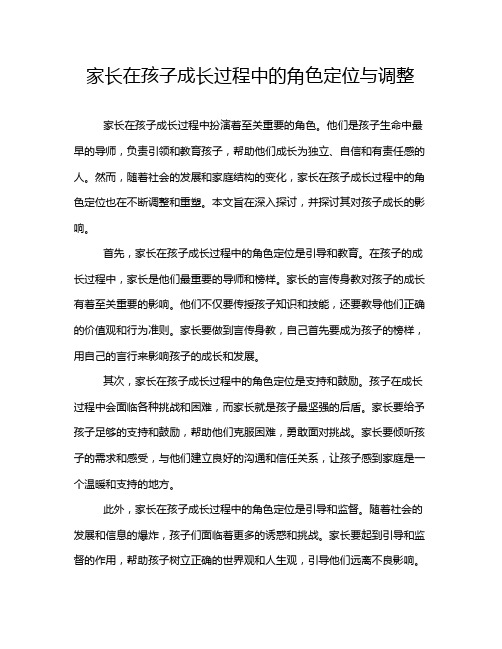 家长在孩子成长过程中的角色定位与调整

家长在孩子成长过程中扮演着至关重要的角色。他们是孩子生命中最早的导师，负责引领和教育孩子，帮助他们成长为独立、自信和有责任感的人。然而，随着社会的发展和家庭结构的变化，家长在孩子成长过程中的角色定位也在不断调整和重塑。本文旨在深入探讨，并探讨其对孩子成长的影响。

首先，家长在孩子成长过程中的角色定位是引导和教育。在孩子的成长过程中，家长是他们最重要的导师和榜样。家长的言传身教对孩子的成长有着至关重要的影响。他们不仅要传授孩子知识和技能，还要教导他们正确的价值观和行为准则。家长要做到言传身教，自己首先要成为孩子的榜样，用自己的言行来影响孩子的成长和发展。

其次，家长在孩子成长过程中的角色定位是支持和鼓励。孩子在成长过程中会面临各种挑战和困难，而家长就是孩子最坚强的后盾。家长要给予孩子足够的支持和鼓励，帮助他们克服困难，勇敢面对挑战。家长要倾听孩子的需求和感受，与他们建立良好的沟通和信任关系，让孩子感到家庭是一个温暖和支持的地方。

此外，家长在孩子成长过程中的角色定位是引导和监督。随着社会的发展和信息的爆炸，孩子们面临着更多的诱惑和挑战。家长要起到引导和监督的作用，帮助孩子树立正确的世界观和人生观，引导他们远离不良影响。